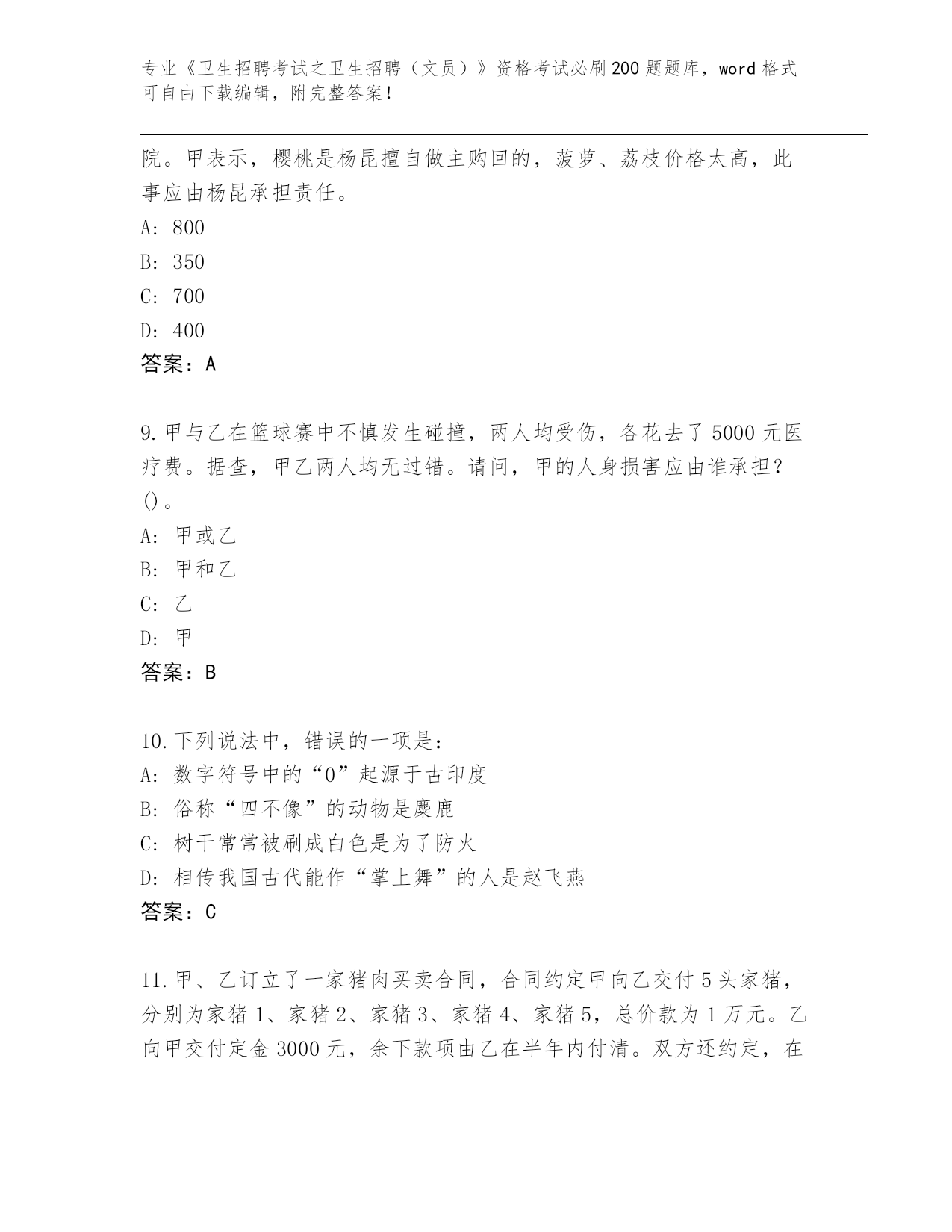 专业《卫生招聘考试之卫生招聘（文员）》资格考试必刷200题题库，word格式可自由下载编辑，附完整答案！

院。甲表示，樱桃是杨昆擅自做主购回的，菠萝、荔枝价格太高，此事应由杨昆承担责任。

A: 800

B: 350

C: 700

D: 400

答案：A

9.甲与乙在篮球赛中不慎发生碰撞，两人均受伤，各花去了5000元医疗费。据查，甲乙两人均无过错。请问，甲的人身损害应由谁承担？()。

A: 甲或乙

B: 甲和乙

C: 乙

D: 甲

答案：B

10.下列说法中，错误的一项是：

A: 数字符号中的“0”起源于古印度

B: 俗称“四不像”的动物是麋鹿

C: 树干常常被刷成白色是为了防火

D: 相传我国古代能作“掌上舞”的人是赵飞燕

答案：C

11.甲、乙订立了一家猪肉买卖合同，合同约定甲向乙交付5头家猪，分别为家猪1、家猪2、家猪3、家猪4、家猪5，总价款为1万元。乙向甲交付定金3000元，余下款项由乙在半年内付清。双方还约定，在